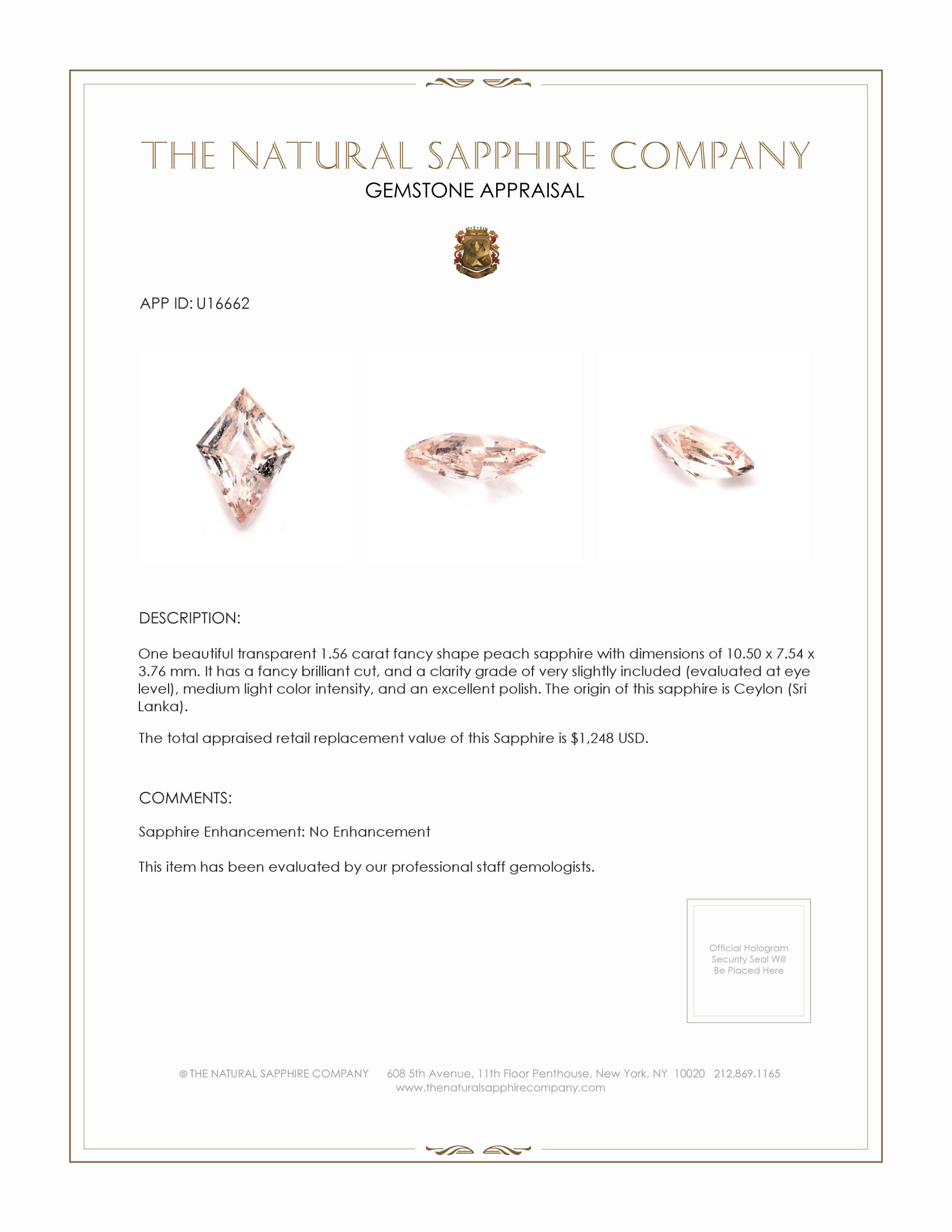 THE NATURAL SAPPHIRE COMPANY
GEMSTONE APPRAISAL

APP ID: U16662

DESCRIPTION:

One beautiful transparent 1.56 carat fancy shape peach sapphire with dimensions of 10.50 x 7.54 x 3.76 mm. It has a fancy brilliant cut, and a clarity grade of very slightly included (evaluated at eye level), medium light color intensity, and an excellent polish. The origin of this sapphire is Ceylon (Sri Lanka).

The total appraised retail replacement value of this Sapphire is $1,248 USD.

COMMENTS:

Sapphire Enhancement: No Enhancement

This item has been evaluated by our professional staff gemologists.

Official Hologram Security Seal Will Be Placed Here

© THE NATURAL SAPPHIRE COMPANY 608 5th Avenue, 11th Floor Penthouse, New York, NY 10020 212.869.1165
www.thenaturalsapphirecompany.com